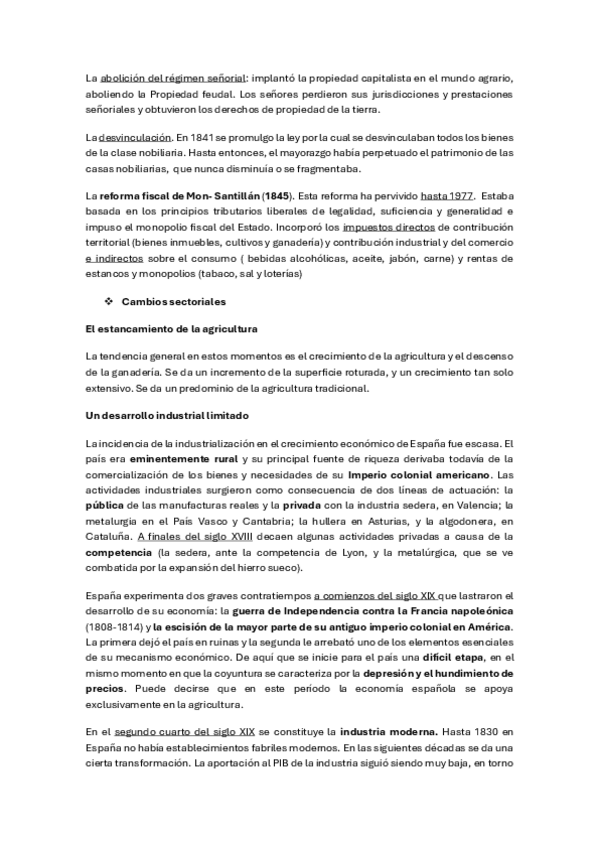 La abolición del régimen señorial: implantó la propiedad capitalista en el mundo agrario, aboliendo la Propiedad feudal. Los señores perdieron sus jurisdicciones y prestaciones señoriales y obtuvieron los derechos de propiedad de la tierra.

La desvinculación. En 1841 se promulgo la ley por la cual se desvinculaban todos los bienes de la clase nobiliaria. Hasta entonces, el mayorazgo había perpetuado el patrimonio de las casas nobiliarias, que nunca disminuía o se fragmentaba.

La reforma fiscal de Mon- Santillán (1845). Esta reforma ha pervivido hasta 1977. Estaba basada en los principios tributarios liberales de legalidad, suficiencia y generalidad e impuso el monopolio fiscal del Estado. Incorporó los impuestos directos de contribución territorial (bienes inmuebles, cultivos y ganadería) y contribución industrial y del comercio e indirectos sobre el consumo ( bebidas alcohólicas, aceite, jabón, carne) y rentas de estancos y monopolios (tabaco, sal y loterías)

❖ Cambios sectoriales

El estancamiento de la agricultura

La tendencia general en estos momentos es el crecimiento de la agricultura y el descenso de la ganadería. Se da un incremento de la superficie roturada, y un crecimiento tan solo extensivo. Se da un predominio de la agricultura tradicional.

Un desarrollo industrial limitado

La incidencia de la industrialización en el crecimiento económico de España fue escasa. El país era eminentemente rural y su principal fuente de riqueza derivaba todavía de la comercialización de los bienes y necesidades de su Imperio colonial americano. Las actividades industriales surgieron como consecuencia de dos líneas de actuación: la pública de las manufacturas reales y la privada con la industria sedera, en Valencia; la metalurgia en el País Vasco y Cantabria; la hullera en Asturias, y la algodonera, en Cataluña. A finales del siglo XVIII decaen algunas actividades privadas a causa de la competencia (la sedera, ante la competencia de Lyon, y la metalúrgica, que se ve combatida por la expansión del hierro sueco).

España experimenta dos graves contratiempos a comienzos del siglo XIX que lastraron el desarrollo de su economía: la guerra de Independencia contra la Francia napoleónica (1808-1814) y la escisión de la mayor parte de su antiguo imperio colonial en América. La primera dejó el país en ruinas y la segunda le arrebató uno de los elementos esenciales de su mecanismo económico. De aquí que se inicie para el país una difícil etapa, en el mismo momento en que la coyuntura se caracteriza por la depresión y el hundimiento de precios. Puede decirse que en este período la economía española se apoya exclusivamente en la agricultura.

En el segundo cuarto del siglo XIX se constituye la industria moderna. Hasta 1830 en España no había establecimientos fabriles modernos. En las siguientes décadas se da una cierta transformación. La aportación al PIB de la industria siguió siendo muy baja, en torno